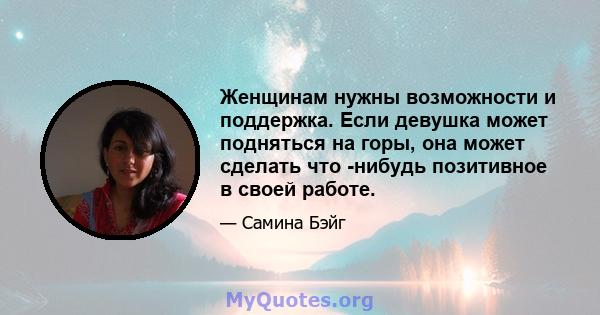 Женщинам нужны возможности и поддержка. Если девушка может подняться на горы, она может сделать что -нибудь позитивное в своей работе.

— Самина Бэйг

MyQuotes.org